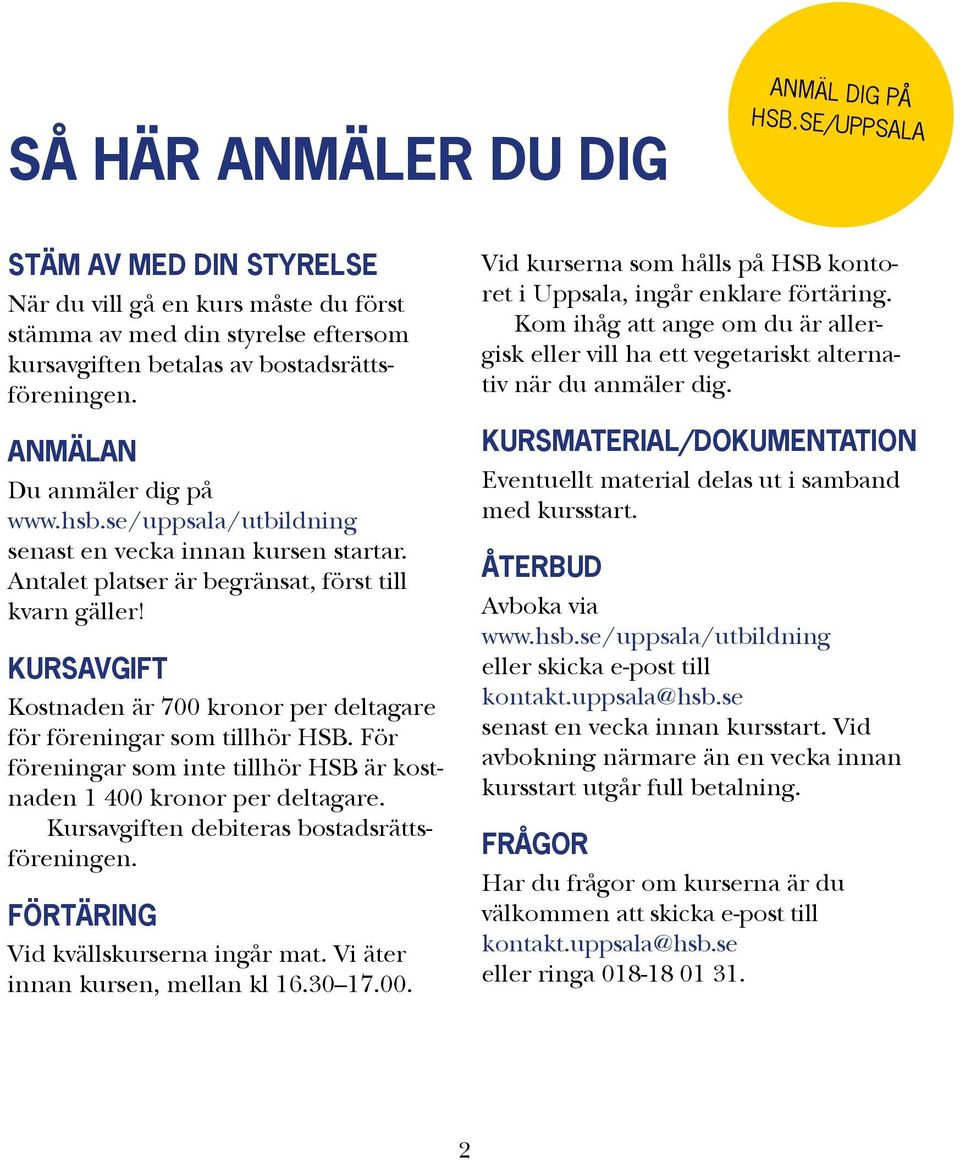 SÅ HÄR ANMÄLER DU DIG

ANMÄL DIG PÅ HSB.SE/UPPSALA

STÄM AV MED DIN STYRELSE
När du vill gå en kurs måste du först stämma av med din styrelse eftersom kursavgiften betalas av bostadsrättsföreningen.

ANMÄLAN
Du anmäler dig på www.hsb.se/uppsala/utbildning senast en vecka innan kursen startar. Antalet platser är begränsat, först till kvarn gäller!

KURSAVGIFT
Kostnaden är 700 kronor per deltagare för föreningar som tillhör HSB. För föreningar som inte tillhör HSB är kostnaden 1 400 kronor per deltagare.
Kursavgiften debiteras bostadsrättsföreningen.

FÖRTÄRING
Vid kvällskurserna ingår mat. Vi äter innan kursen, mellan kl 16.30–17.00.

Vid kurserna som hålls på HSB kontoret i Uppsala, ingår enklare förtäring.
Kom ihåg att ange om du är allergisk eller vill ha ett vegetariskt alternativ när du anmäler dig.

KURSMATERIAL/DOKUMENTATION
Eventuellt material delas ut i samband med kursstart.

ÅTERBUD
Avboka via www.hsb.se/uppsala/utbildning eller skicka e-post till kontakt.uppsala@hsb.se senast en vecka innan kursstart. Vid avbokning närmare än en vecka innan kursstart utgår full betalning.

FRÅGOR
Har du frågor om kurserna är du välkommen att skicka e-post till kontakt.uppsala@hsb.se eller ringa 018-18 01 31.

2